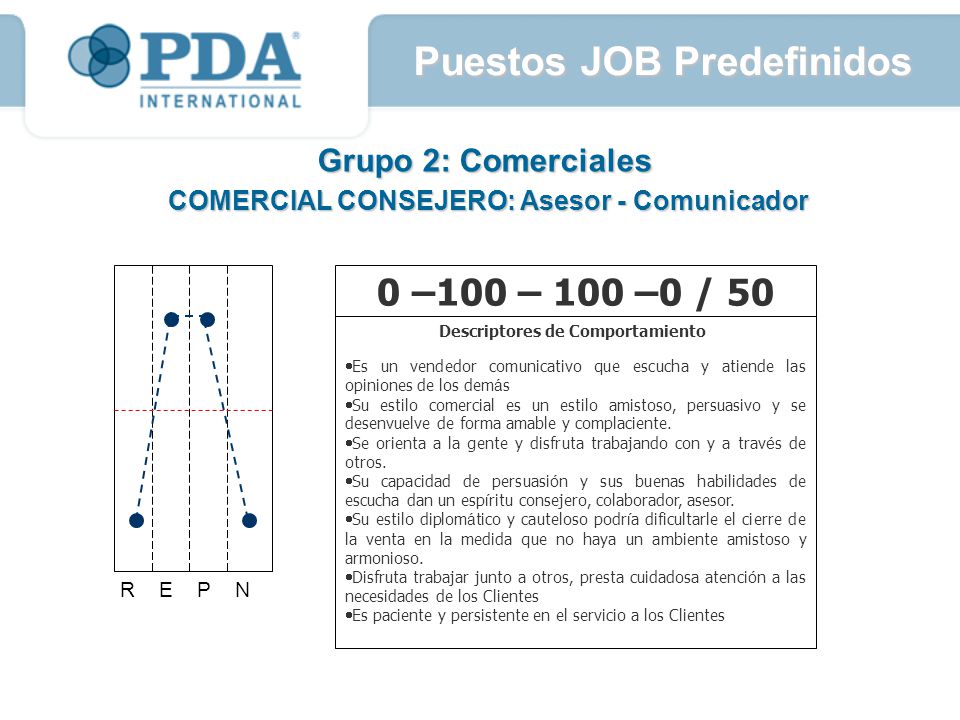 PDA®
INTERNATIONAL

Puestos JOB Predefinidos

Grupo 2: Comerciales
COMERCIAL CONSEJERO: Asesor - Comunicador

R E P N

0 –100 – 100 –0 / 50

Descriptores de Comportamiento

•Es un vendedor comunicativo que escucha y atiende las opiniones de los demás
•Su estilo comercial es un estilo amistoso, persuasivo y se desenvuelve de forma amable y complaciente.
•Se orienta a la gente y disfruta trabajando con y a través de otros.
•Su capacidad de persuasión y sus buenas habilidades de escucha dan un espíritu consejero, colaborador, asesor.
•Su estilo diplomático y cauteloso podría dificultarle el cierre de la venta en la medida que no haya un ambiente amistoso y armonioso.
•Disfruta trabajar junto a otros, presta cuidadosa atención a las necesidades de los Clientes
•Es paciente y persistente en el servicio a los Clientes